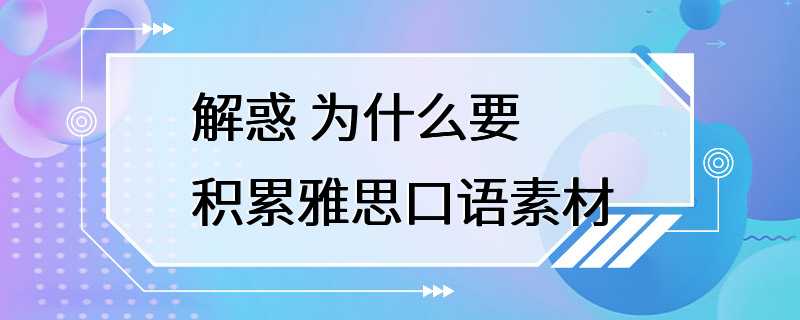 解惑 为什么要
积累雅思口语素材